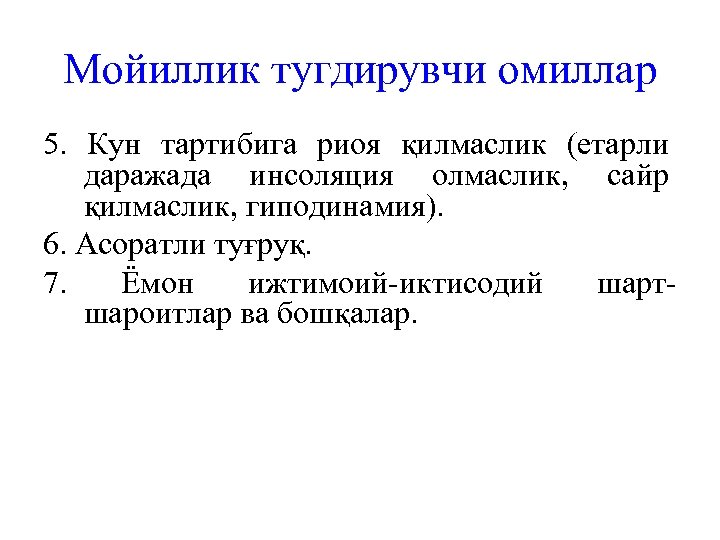 Мойиллик тугдирувчи омиллар

5. Кун тартибига риоя қилмаслик (етарли даражада инсоляция олмаслик, сайр қилмаслик, гиподинамия).

6. Асоратли туғруқ.

7. Ёмон ижтимоий-иктисодий шарт-шароитлар ва бошқалар.